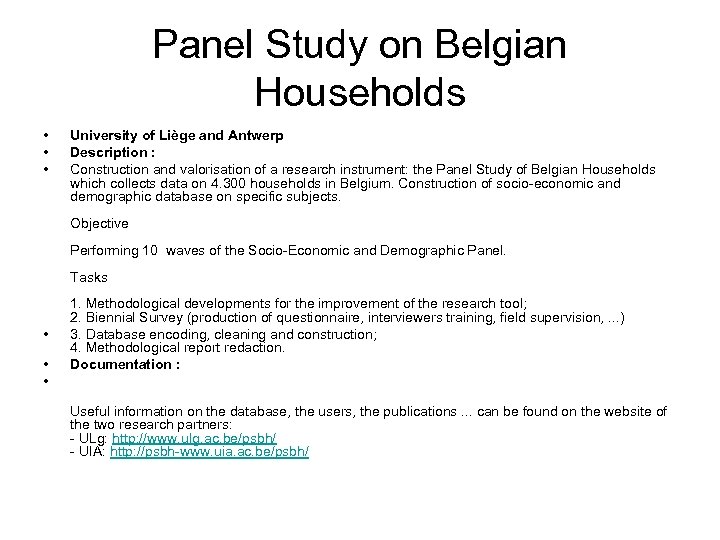 Panel Study on Belgian Households

• University of Liège and Antwerp
• Description :
• Construction and valorisation of a research instrument: the Panel Study of Belgian Households which collects data on 4.300 households in Belgium. Construction of socio-economic and demographic database on specific subjects.

Objective

Performing 10 waves of the Socio-Economic and Demographic Panel.

Tasks

1. Methodological developments for the improvement of the research tool;
2. Biennial Survey (production of questionnaire, interviewers training, field supervision, ...)
• 3. Database encoding, cleaning and construction;
4. Methodological report redaction.
• Documentation :
•

Useful information on the database, the users, the publications ... can be found on the website of the two research partners:
- ULg: http://www.ulg.ac.be/psbh/
- UIA: http://psbh-www.uia.ac.be/psbh/